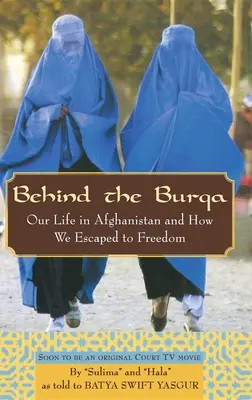 Behind the Burqa

Our Life in Afghanistan and How We Escaped to Freedom

SOON TO BE AN ORIGINAL COURT TV MOVIE

By "Sulima" and "Hala"
as told to BATYA SWIFT YASGUR